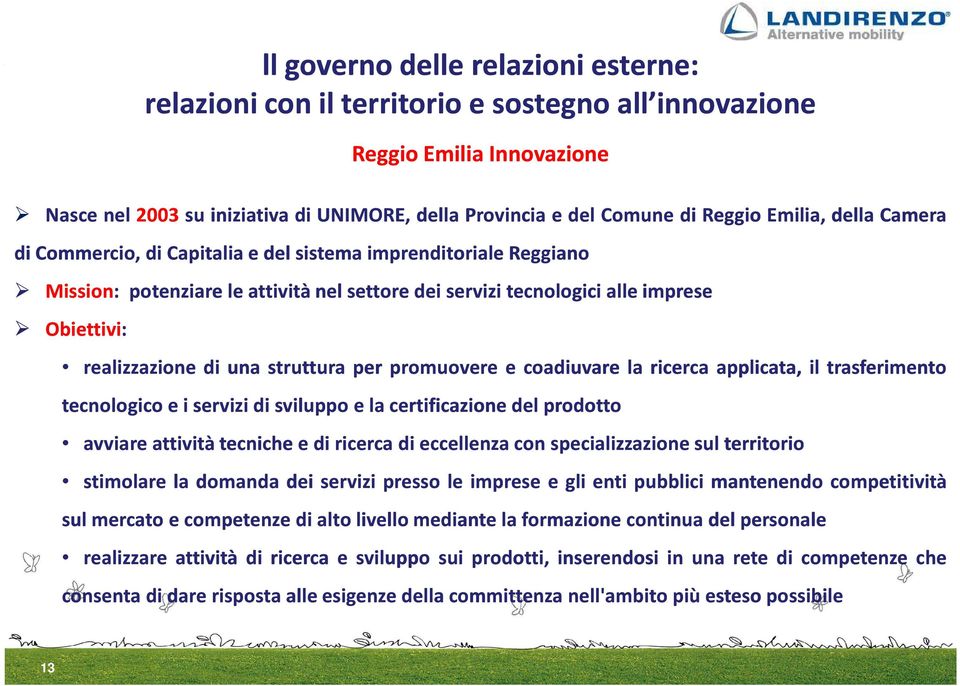 LANDIRENZO®
Alternative mobility

Il governo delle relazioni esterne:
relazioni con il territorio e sostegno all'innovazione

Reggio Emilia Innovazione

➢ Nasce nel 2003 su iniziativa di UNIMORE, della Provincia e del Comune di Reggio Emilia, della Camera di Commercio, di Capitalia e del sistema imprenditoriale Reggiano

➢ Mission: potenziare le attività nel settore dei servizi tecnologici alle imprese

➢ Obiettivi:

• realizzazione di una struttura per promuovere e coadiuvare la ricerca applicata, il trasferimento tecnologico e i servizi di sviluppo e la certificazione del prodotto

• avviare attività tecniche e di ricerca di eccellenza con specializzazione sul territorio

• stimolare la domanda dei servizi presso le imprese e gli enti pubblici mantenendo competitività sul mercato e competenze di alto livello mediante la formazione continua del personale

• realizzare attività di ricerca e sviluppo sui prodotti, inserendosi in una rete di competenze che consenta di dare risposta alle esigenze della committenza nell'ambito più esteso possibile

13